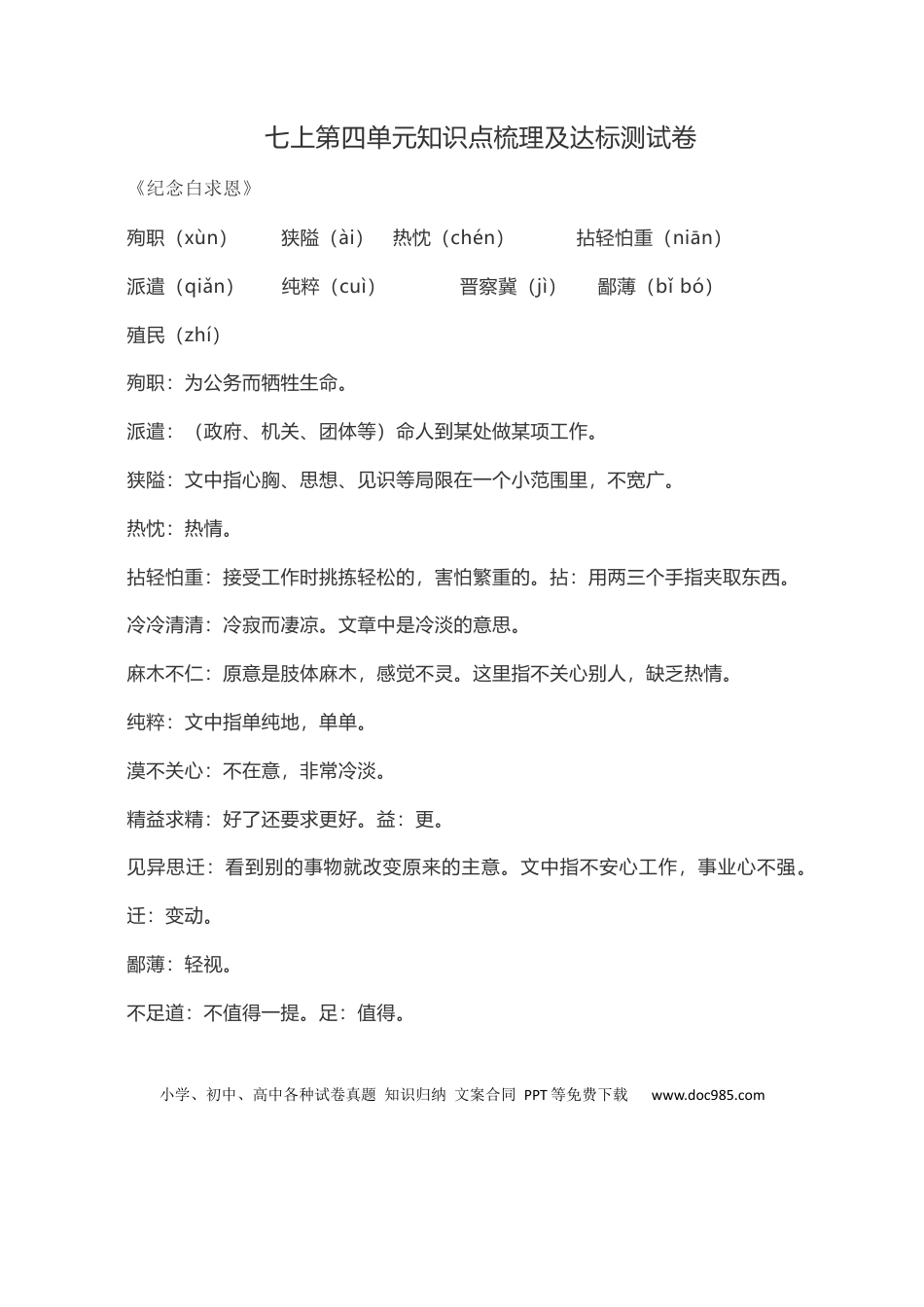 七上第四单元知识点梳理及达标测试卷

《纪念白求恩》

殉职（xùn） 狭隘（ài） 热忱（chén） 拈轻怕重（niān）

派遣（qiǎn） 纯粹（cuì） 晋察冀（jì） 鄙薄（bǐ bó）

殖民（zhí）

殉职：为公务而牺牲生命。

派遣：（政府、机关、团体等）命人到某处做某项工作。

狭隘：文中指心胸、思想、见识等局限在一个小范围里，不宽广。

热忱：热情。

拈轻怕重：接受工作时挑拣轻松的，害怕繁重的。拈：用两三个手指夹取东西。

冷冷清清：冷寂而凄凉。文章中是冷淡的意思。

麻木不仁：原意是肢体麻木，感觉不灵。这里指不关心别人，缺乏热情。

纯粹：文中指单纯地，单单。

漠不关心：不在意，非常冷淡。

精益求精：好了还要求更好。益：更。

见异思迁：看到别的事物就改变原来的主意。文中指不安心工作，事业心不强。

迁：变动。

鄙薄：轻视。

不足道：不值得一提。足：值得。

小学、初中、高中各种试卷真题 知识归纳 文案合同 PPT等免费下载 www.doc985.com